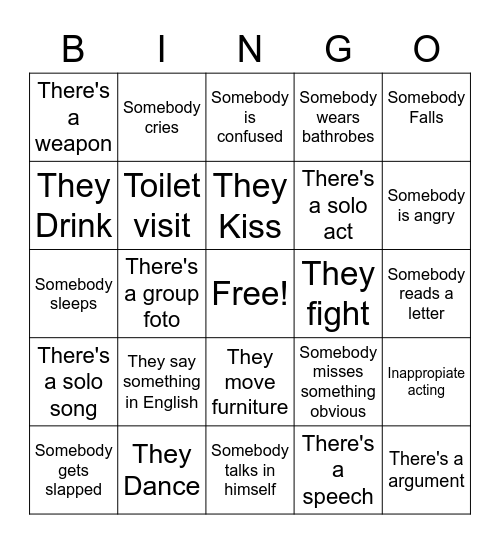 | B | I | N | G | O |
|---|---|---|---|---|
| There's a weapon | Somebody cries | Somebody is confused | Somebody wears bathrobes | Somebody Falls |
| They Drink | Toilet visit | They Kiss | There's a solo act | Somebody is angry |
| Somebody sleeps | There's a group foto | Free! | They fight | Somebody reads a letter |
| There's a solo song | They say something in English | They move furniture | Somebody misses something obvious | Inappropiate acting |
| Somebody gets slapped | They Dance | Somebody talks in himself | There's a speech | There's a argument |